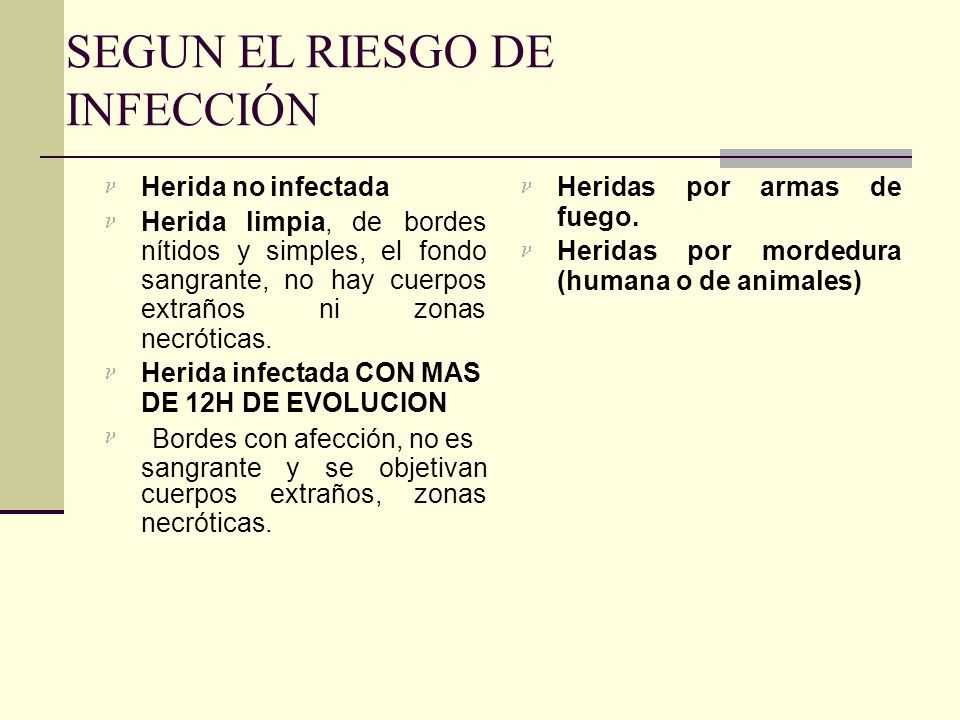 SEGUN EL RIESGO DE INFECCIÓN

Herida no infectada

Herida limpia, de bordes nítidos y simples, el fondo sangrante, no hay cuerpos extraños ni zonas necróticas.

Herida infectada CON MAS DE 12H DE EVOLUCION

Bordes con afección, no es sangrante y se objetivan cuerpos extraños, zonas necróticas.

Heridas por armas de fuego.

Heridas por mordedura (humana o de animales)